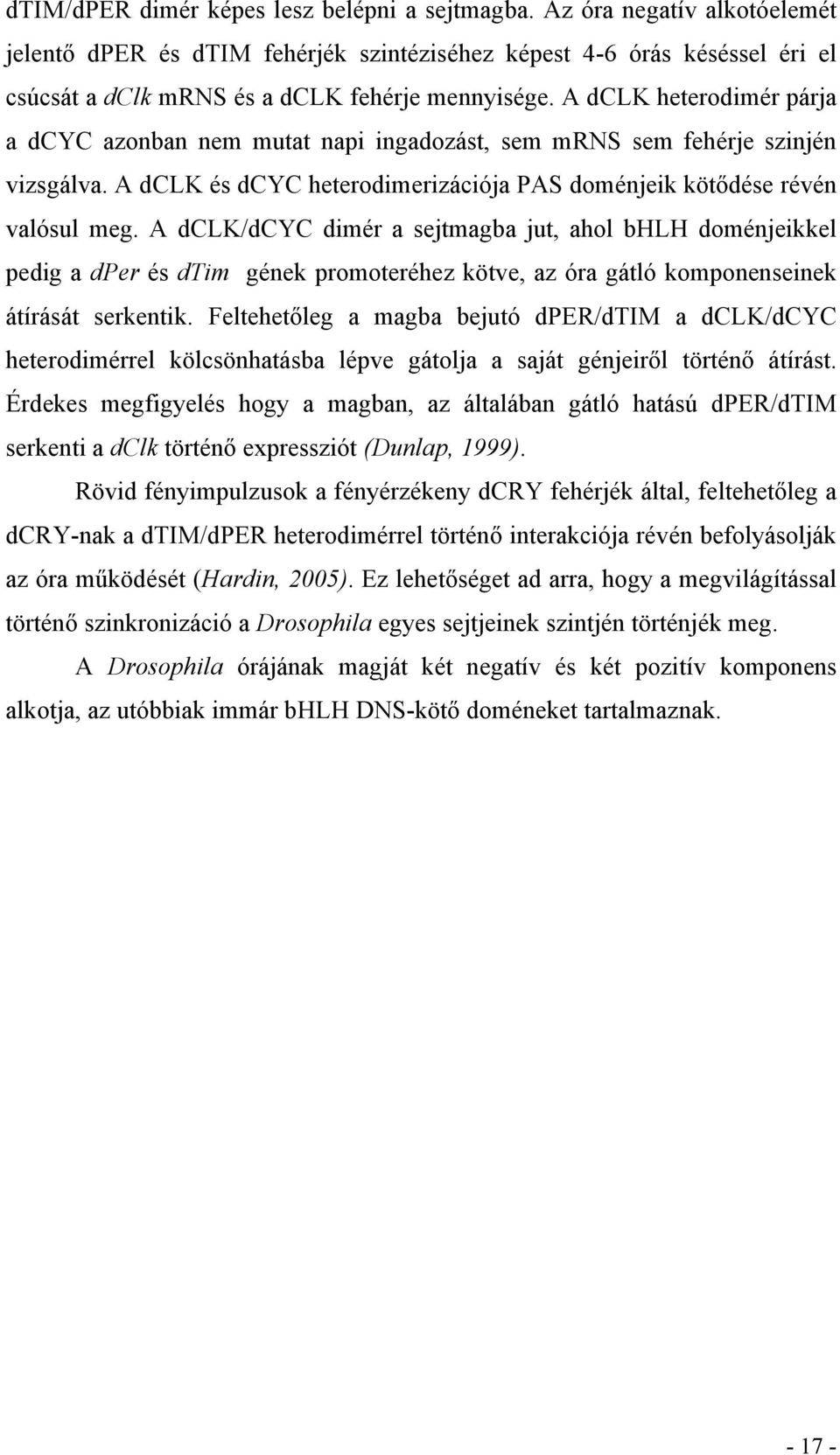 dTIM/dPER dimér képes lesz belépni a sejtmagba. Az óra negatív alkotóelemét jelentő dPER és dTIM fehérjék szintéziséhez képest 4-6 órás késéssel éri el csúcsát a dClk mRNS és a dCLK fehérje mennyisége. A dCLK heterodimér párja a dCYC azonban nem mutat napi ingadozást, sem mRNS sem fehérje szinjén vizsgálva. A dCLK és dCYC heterodimerizációja PAS doménjeik kötődése révén valósul meg. A dCLK/dCYC dimér a sejtmagba jut, ahol bHLH doménjeikkel pedig a dPer és dTim gének promoteréhez kötve, az óra gátló komponenseinek átírását serkentik. Feltehetőleg a magba bejutó dPER/dTIM a dCLK/dCYC heterodimérrel kölcsönhatásba lépve gátolja a saját génjeiről történő átírást. Érdekes megfigyelés hogy a magban, az általában gátló hatású dPER/dTIM serkenti a dClk történő expressziót (Dunlap, 1999).

Rövid fényimpulzusok a fényérzékeny dCRY fehérjék által, feltehetőleg a dCRY-nak a dTIM/dPER heterodimérrel történő interakciója révén befolyásolják az óra működését (Hardin, 2005). Ez lehetőséget ad arra, hogy a megvilágítással történő szinkronizáció a Drosophila egyes sejtjeinek szintjén történjék meg.

A Drosophila órájának magját két negatív és két pozitív komponens alkotja, az utóbbiak immár bHLH DNS-kötő doméneket tartalmaznak.

- 17 -